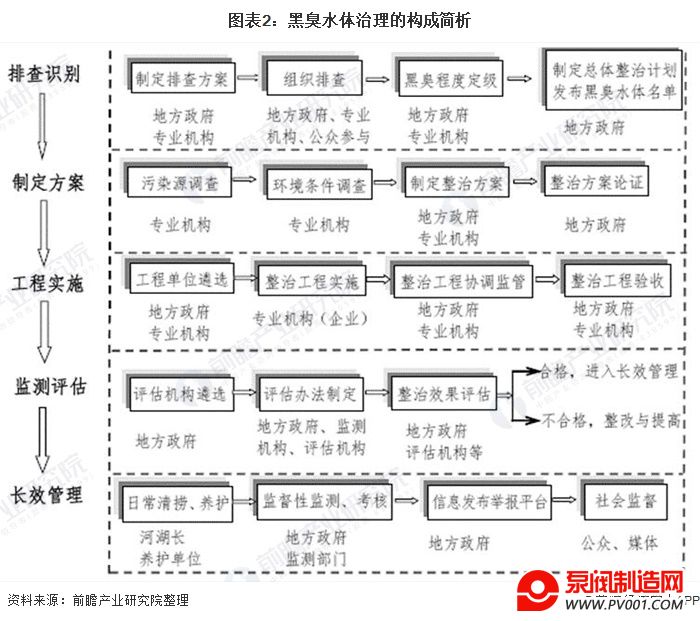 图表2：黑臭水体治理的构成简析

排查识别
制定排查方案
地方政府
专业机构
组织排查
地方政府、专业机构、公众参与
黑臭程度定级
地方政府
专业机构
制定总体整治计划
发布黑臭水体名单
地方政府

制定方案
污染源调查
专业机构
环境条件调查
专业机构
制定整治方案
地方政府
专业机构
整治方案论证
地方政府

工程实施
工程单位遴选
地方政府
专业机构
整治工程实施
专业机构（企业）
整治工程协调监管
地方政府
专业机构
整治工程验收
地方政府
专业机构

监测评估
评估机构遴选
地方政府
评估办法制定
地方政府、监测机构、评估机构
整治效果评估
地方政府
评估机构等
合格，进入长效管理
不合格，整改与提高

长效管理
日常清捞、养护
河湖长
养护单位
监督性监测、考核
地方政府
监测部门
信息发布举报平台
地方政府
社会监督
公众、媒体

资料来源：前瞻产业研究院整理

泵阀制造网
WWW.PV001.COM